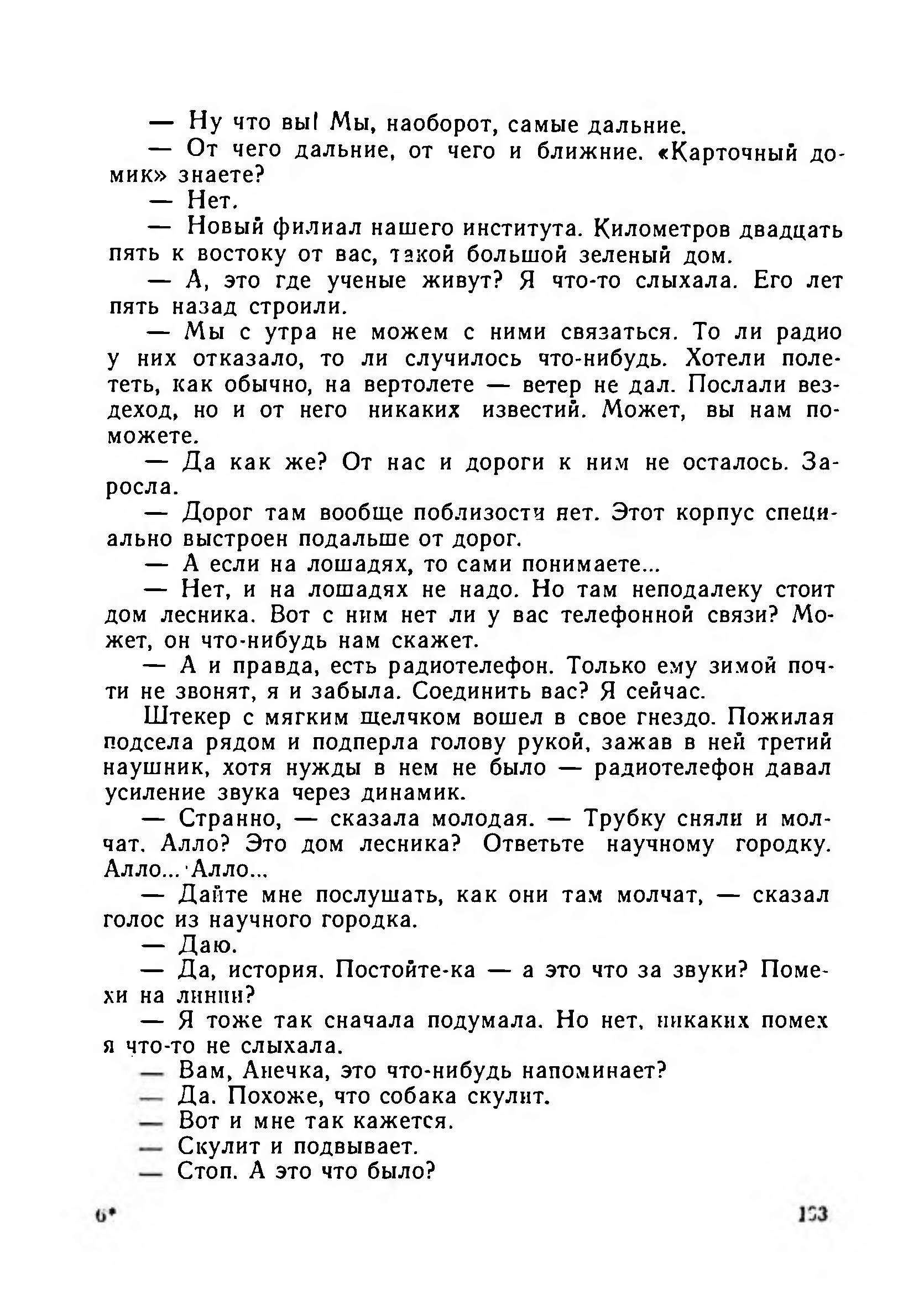 — Ну что вы! Мы, наоборот, самые дальние.
— От чего дальние, от чего и ближние. «Карточный домик» знаете?
— Нет.
— Новый филиал нашего института. Километров двадцать пять к востоку от вас, такой большой зеленый дом.
— А, это где ученые живут? Я что-то слыхала. Его лет пять назад строили.
— Мы с утра не можем с ними связаться. То ли радио у них отказало, то ли случилось что-нибудь. Хотели полететь, как обычно, на вертолете — ветер не дал. Послали вездеход, но и от него никаких известий. Может, вы нам поможете.
— Да как же? От нас и дороги к ним не осталось. Заросла.
— Дорог там вообще поблизости нет. Этот корпус специально выстроен подальше от дорог.
— А если на лошадях, то сами понимаете...
— Нет, и на лошадях не надо. Но там неподалеку стоит дом лесника. Вот с ним нет ли у вас телефонной связи? Может, он что-нибудь нам скажет.
— А и правда, есть радиотелефон. Только ему зимой почти не звонят, я и забыла. Соединить вас? Я сейчас.
Штекер с мягким щелчком вошел в свое гнездо. Пожилая подсела рядом и подперла голову рукой, зажав в ней третий наушник, хотя нужды в нем не было — радиотелефон давал усиление звука через динамик.
— Странно, — сказала молодая. — Трубку сняли и молчат. Алло? Это дом лесника? Ответьте научному городку. Алло... Алло...
— Дайте мне послушать, как они там молчат, — сказал голос из научного городка.
— Даю.
— Да, история. Постойте-ка — а это что за звуки? Помехи на линии?
— Я тоже так сначала подумала. Но нет, никаких помех я что-то не слыхала.
— Вам, Анечка, это что-нибудь напоминает?
— Да. Похоже, что собака скулит.
— Вот и мне так кажется.
— Скулит и подвывает.
— Стоп. А это что было?

6*

163